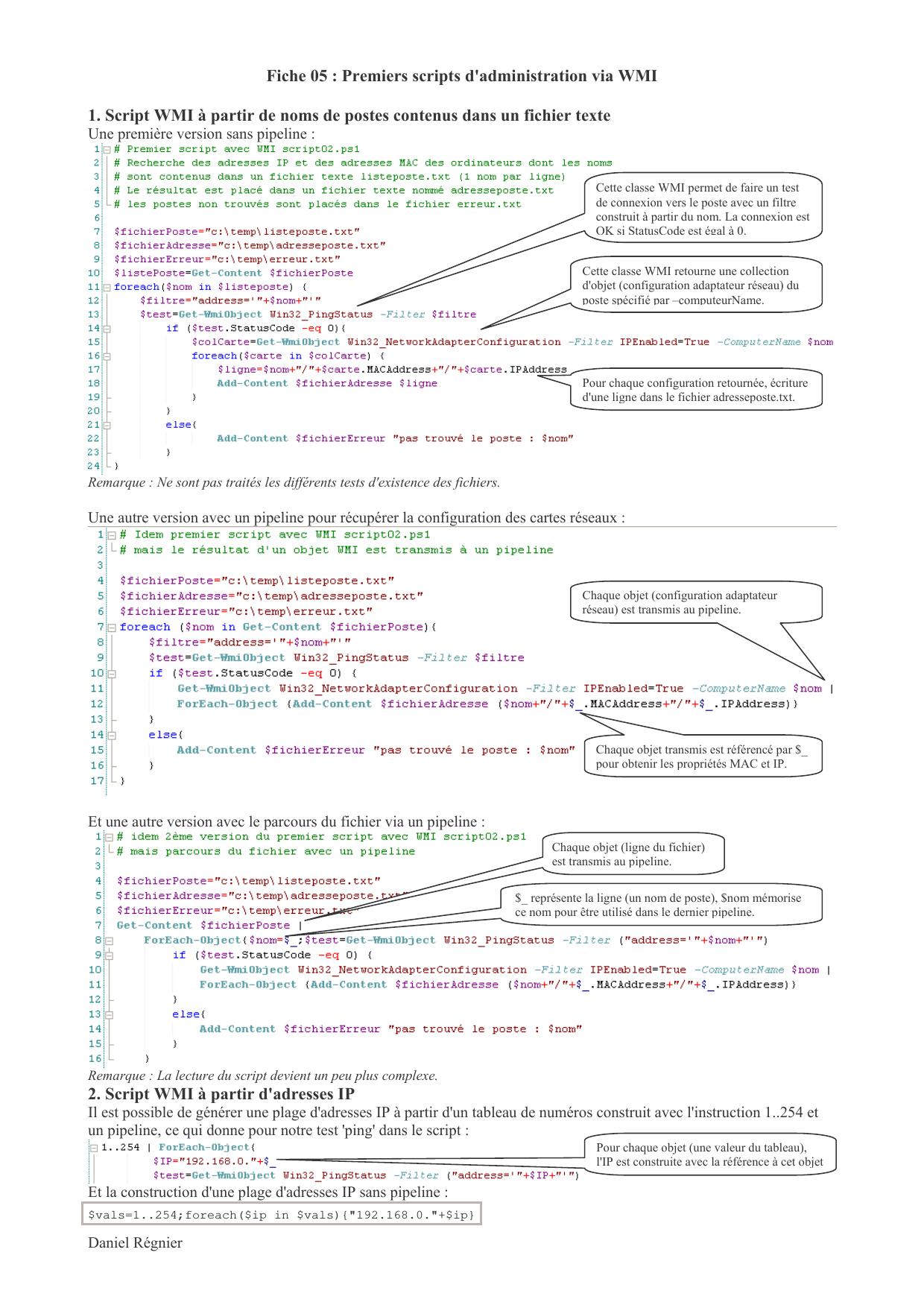 Fiche 05 : Premiers scripts d'administration via WMI

1. Script WMI à partir de noms de postes contenus dans un fichier texte

Une première version sans pipeline :

1 # Premier script avec WMI script02.ps1
2 # Recherche des adresses IP et des adresses MAC des ordinateurs dont les noms
3 # sont contenus dans un fichier texte listeposte.txt (1 nom par ligne)
4 # Le résultat est placé dans un fichier texte nommé adresseposte.txt
5 # les postes non trouvés sont placés dans le fichier erreur.txt
6
7 $fichierPoste="c:\temp\listeposte.txt"
8 $fichierAdresse="c:\temp\adresseposte.txt"
9 $fichierErreur="c:\temp\erreur.txt"
10 $listePoste=Get-Content $fichierPoste
11 foreach($nom in $listeposte) {
12 $filtre="address='"+$nom+"'"
13 $test=Get-WmiObject Win32_PingStatus -Filter $filtre
14 if ($test.StatusCode -eq 0){
15 $colCarte=Get-WmiObject Win32_NetworkAdapterConfiguration -Filter IPEnabled=True -ComputerName $nom
16 foreach($carte in $colCarte) {
17 $ligne=$nom+"/"+$carte.MACAddress+"/"+$carte.IPAddress
18 Add-Content $fichierAdresse $ligne
19 }
20 }
21 else{
22 Add-Content $fichierErreur "pas trouvé le poste : $nom"
23 }
24 }

Cette classe WMI permet de faire un test de connexion vers le poste avec un filtre construit à partir du nom. La connexion est OK si StatusCode est égal à 0.

Cette classe WMI retourne une collection d'objet (configuration adaptateur réseau) du poste spécifié par –computeurName.

Pour chaque configuration retournée, écriture d'une ligne dans le fichier adresseposte.txt.

Remarque : Ne sont pas traités les différents tests d'existence des fichiers.

Une autre version avec un pipeline pour récupérer la configuration des cartes réseaux :

1 # Idem premier script avec WMI script02.ps1
2 # mais le résultat d'un objet WMI est transmis à un pipeline
3
4 $fichierPoste="c:\temp\listeposte.txt"
5 $fichierAdresse="c:\temp\adresseposte.txt"
6 $fichierErreur="c:\temp\erreur.txt"
7 foreach ($nom in Get-Content $fichierPoste){
8 $filtre="address='"+$nom+"'"
9 $test=Get-WmiObject Win32_PingStatus -Filter $filtre
10 if ($test.StatusCode -eq 0) {
11 Get-WmiObject Win32_NetworkAdapterConfiguration -Filter IPEnabled=True -ComputerName $nom |
12 ForEach-Object {Add-Content $fichierAdresse ($nom+"/"+$_.MACAddress+"/"+$_.IPAddress)}
13 }
14 else{
15 Add-Content $fichierErreur "pas trouvé le poste : $nom"
16 }
17 }

Chaque objet (configuration adaptateur réseau) est transmis au pipeline.

Chaque objet transmis est référencé par $_ pour obtenir les propriétés MAC et IP.

Et une autre version avec le parcours du fichier via un pipeline :

1 # idem 2ème version du premier script avec WMI script02.ps1
2 # mais parcours du fichier avec un pipeline
3
4 $fichierPoste="c:\temp\listeposte.txt"
5 $fichierAdresse="c:\temp\adresseposte.txt"
6 $fichierErreur="c:\temp\erreur.txt"
7 Get-Content $fichierPoste |
8 ForEach-Object{$nom=$_;$test=Get-WmiObject Win32_PingStatus -Filter ("address='"+$nom+"'")
9 if ($test.StatusCode -eq 0) {
10 Get-WmiObject Win32_NetworkAdapterConfiguration -Filter IPEnabled=True -ComputerName $nom |
11 ForEach-Object {Add-Content $fichierAdresse ($nom+"/"+$_.MACAddress+"/"+$_.IPAddress)}
12 }
13 else{
14 Add-Content $fichierErreur "pas trouvé le poste : $nom"
15 }
16 }

Chaque objet (ligne du fichier) est transmis au pipeline.

$_ représente la ligne (un nom de poste), $nom mémorise ce nom pour être utilisé dans le dernier pipeline.

Remarque : La lecture du script devient un peu plus complexe.

2. Script WMI à partir d'adresses IP

Il est possible de générer une plage d'adresses IP à partir d'un tableau de numéros construit avec l'instruction 1..254 et un pipeline, ce qui donne pour notre test 'ping' dans le script :

1..254 | ForEach-Object{
$IP="192.168.0."+$_
$test=Get-WmiObject Win32_PingStatus -Filter ("address='"+$IP+"'")

Pour chaque objet (une valeur du tableau), l'IP est construite avec la référence à cet objet

Et la construction d'une plage d'adresses IP sans pipeline :

$vals=1..254;foreach($ip in $vals){"192.168.0."+$ip}

Daniel Régnier